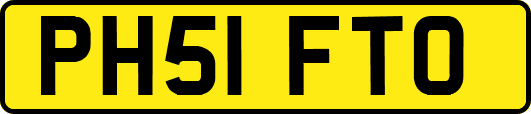 PH51 FTO